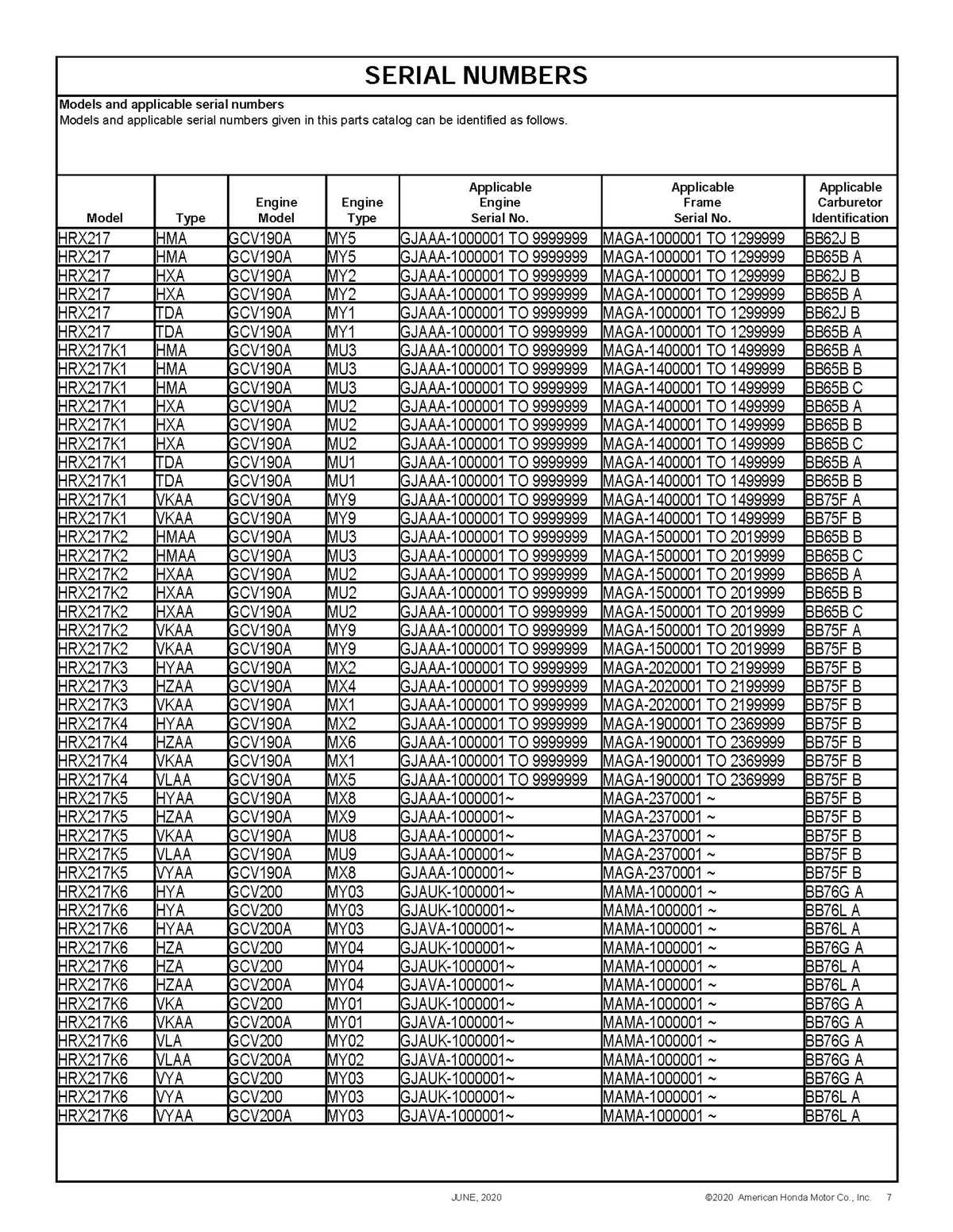 SERIAL NUMBERS

Models and applicable serial numbers
Models and applicable serial numbers given in this parts catalog can be identified as follows.

| Model | Type | Engine Model | Engine Type | Applicable Engine Serial No. | Applicable Frame Serial No. | Applicable Carburetor Identification |
|---|---|---|---|---|---|---|
| HRX217 | HMA | GCV190A | MY5 | GJAAA-1000001 TO 9999999 | MAGA-1000001 TO 1299999 | BB62J B |
| HRX217 | HMA | GCV190A | MY5 | GJAAA-1000001 TO 9999999 | MAGA-1000001 TO 1299999 | BB65B A |
| HRX217 | HXA | GCV190A | MY2 | GJAAA-1000001 TO 9999999 | MAGA-1000001 TO 1299999 | BB62J B |
| HRX217 | HXA | GCV190A | MY2 | GJAAA-1000001 TO 9999999 | MAGA-1000001 TO 1299999 | BB65B A |
| HRX217 | TDA | GCV190A | MY1 | GJAAA-1000001 TO 9999999 | MAGA-1000001 TO 1299999 | BB62J B |
| HRX217 | TDA | GCV190A | MY1 | GJAAA-1000001 TO 9999999 | MAGA-1000001 TO 1299999 | BB65B A |
| HRX217K1 | HMA | GCV190A | MU3 | GJAAA-1000001 TO 9999999 | MAGA-1400001 TO 1499999 | BB65B A |
| HRX217K1 | HMA | GCV190A | MU3 | GJAAA-1000001 TO 9999999 | MAGA-1400001 TO 1499999 | BB65B B |
| HRX217K1 | HMA | GCV190A | MU3 | GJAAA-1000001 TO 9999999 | MAGA-1400001 TO 1499999 | BB65B C |
| HRX217K1 | HXA | GCV190A | MU2 | GJAAA-1000001 TO 9999999 | MAGA-1400001 TO 1499999 | BB65B A |
| HRX217K1 | HXA | GCV190A | MU2 | GJAAA-1000001 TO 9999999 | MAGA-1400001 TO 1499999 | BB65B B |
| HRX217K1 | HXA | GCV190A | MU2 | GJAAA-1000001 TO 9999999 | MAGA-1400001 TO 1499999 | BB65B C |
| HRX217K1 | TDA | GCV190A | MU1 | GJAAA-1000001 TO 9999999 | MAGA-1400001 TO 1499999 | BB65B A |
| HRX217K1 | TDA | GCV190A | MU1 | GJAAA-1000001 TO 9999999 | MAGA-1400001 TO 1499999 | BB65B B |
| HRX217K1 | VKAA | GCV190A | MY9 | GJAAA-1000001 TO 9999999 | MAGA-1400001 TO 1499999 | BB75F A |
| HRX217K1 | VKAA | GCV190A | MY9 | GJAAA-1000001 TO 9999999 | MAGA-1400001 TO 1499999 | BB75F B |
| HRX217K2 | HMAA | GCV190A | MU3 | GJAAA-1000001 TO 9999999 | MAGA-1500001 TO 2019999 | BB65B B |
| HRX217K2 | HMAA | GCV190A | MU3 | GJAAA-1000001 TO 9999999 | MAGA-1500001 TO 2019999 | BB65B C |
| HRX217K2 | HXAA | GCV190A | MU2 | GJAAA-1000001 TO 9999999 | MAGA-1500001 TO 2019999 | BB65B A |
| HRX217K2 | HXAA | GCV190A | MU2 | GJAAA-1000001 TO 9999999 | MAGA-1500001 TO 2019999 | BB65B B |
| HRX217K2 | HXAA | GCV190A | MU2 | GJAAA-1000001 TO 9999999 | MAGA-1500001 TO 2019999 | BB65B C |
| HRX217K2 | VKAA | GCV190A | MY9 | GJAAA-1000001 TO 9999999 | MAGA-1500001 TO 2019999 | BB75F A |
| HRX217K2 | VKAA | GCV190A | MY9 | GJAAA-1000001 TO 9999999 | MAGA-1500001 TO 2019999 | BB75F B |
| HRX217K3 | HYAA | GCV190A | MX2 | GJAAA-1000001 TO 9999999 | MAGA-2020001 TO 2199999 | BB75F B |
| HRX217K3 | HZAA | GCV190A | MX4 | GJAAA-1000001 TO 9999999 | MAGA-2020001 TO 2199999 | BB75F B |
| HRX217K3 | VKAA | GCV190A | MX1 | GJAAA-1000001 TO 9999999 | MAGA-2020001 TO 2199999 | BB75F B |
| HRX217K4 | HYAA | GCV190A | MX2 | GJAAA-1000001 TO 9999999 | MAGA-1900001 TO 2369999 | BB75F B |
| HRX217K4 | HZAA | GCV190A | MX6 | GJAAA-1000001 TO 9999999 | MAGA-1900001 TO 2369999 | BB75F B |
| HRX217K4 | VKAA | GCV190A | MX1 | GJAAA-1000001 TO 9999999 | MAGA-1900001 TO 2369999 | BB75F B |
| HRX217K4 | VLAA | GCV190A | MX5 | GJAAA-1000001 TO 9999999 | MAGA-1900001 TO 2369999 | BB75F B |
| HRX217K5 | HYAA | GCV190A | MX8 | GJAAA-1000001~ | MAGA-2370001 ~ | BB75F B |
| HRX217K5 | HZAA | GCV190A | MX9 | GJAAA-1000001~ | MAGA-2370001 ~ | BB75F B |
| HRX217K5 | VKAA | GCV190A | MU8 | GJAAA-1000001~ | MAGA-2370001 ~ | BB75F B |
| HRX217K5 | VLAA | GCV190A | MU9 | GJAAA-1000001~ | MAGA-2370001 ~ | BB75F B |
| HRX217K5 | VYAA | GCV190A | MX8 | GJAAA-1000001~ | MAGA-2370001 ~ | BB75F B |
| HRX217K6 | HYA | GCV200 | MY03 | GJAUK-1000001~ | MAMA-1000001 ~ | BB76G A |
| HRX217K6 | HYA | GCV200 | MY03 | GJAUK-1000001~ | MAMA-1000001 ~ | BB76L A |
| HRX217K6 | HYAA | GCV200A | MY03 | GJAVA-1000001~ | MAMA-1000001 ~ | BB76L A |
| HRX217K6 | HZA | GCV200 | MY04 | GJAUK-1000001~ | MAMA-1000001 ~ | BB76G A |
| HRX217K6 | HZA | GCV200 | MY04 | GJAUK-1000001~ | MAMA-1000001 ~ | BB76L A |
| HRX217K6 | HZAA | GCV200A | MY04 | GJAVA-1000001~ | MAMA-1000001 ~ | BB76L A |
| HRX217K6 | VKA | GCV200 | MY01 | GJAUK-1000001~ | MAMA-1000001 ~ | BB76G A |
| HRX217K6 | VKAA | GCV200A | MY01 | GJAVA-1000001~ | MAMA-1000001 ~ | BB76G A |
| HRX217K6 | VLA | GCV200 | MY02 | GJAUK-1000001~ | MAMA-1000001 ~ | BB76G A |
| HRX217K6 | VLAA | GCV200A | MY02 | GJAVA-1000001~ | MAMA-1000001 ~ | BB76G A |
| HRX217K6 | VYA | GCV200 | MY03 | GJAUK-1000001~ | MAMA-1000001 ~ | BB76G A |
| HRX217K6 | VYA | GCV200 | MY03 | GJAUK-1000001~ | MAMA-1000001 ~ | BB76L A |
| HRX217K6 | VYAA | GCV200A | MY03 | GJAVA-1000001~ | MAMA-1000001 ~ | BB76L A |

JUNE, 2020 ©2020 American Honda Motor Co., Inc. 7